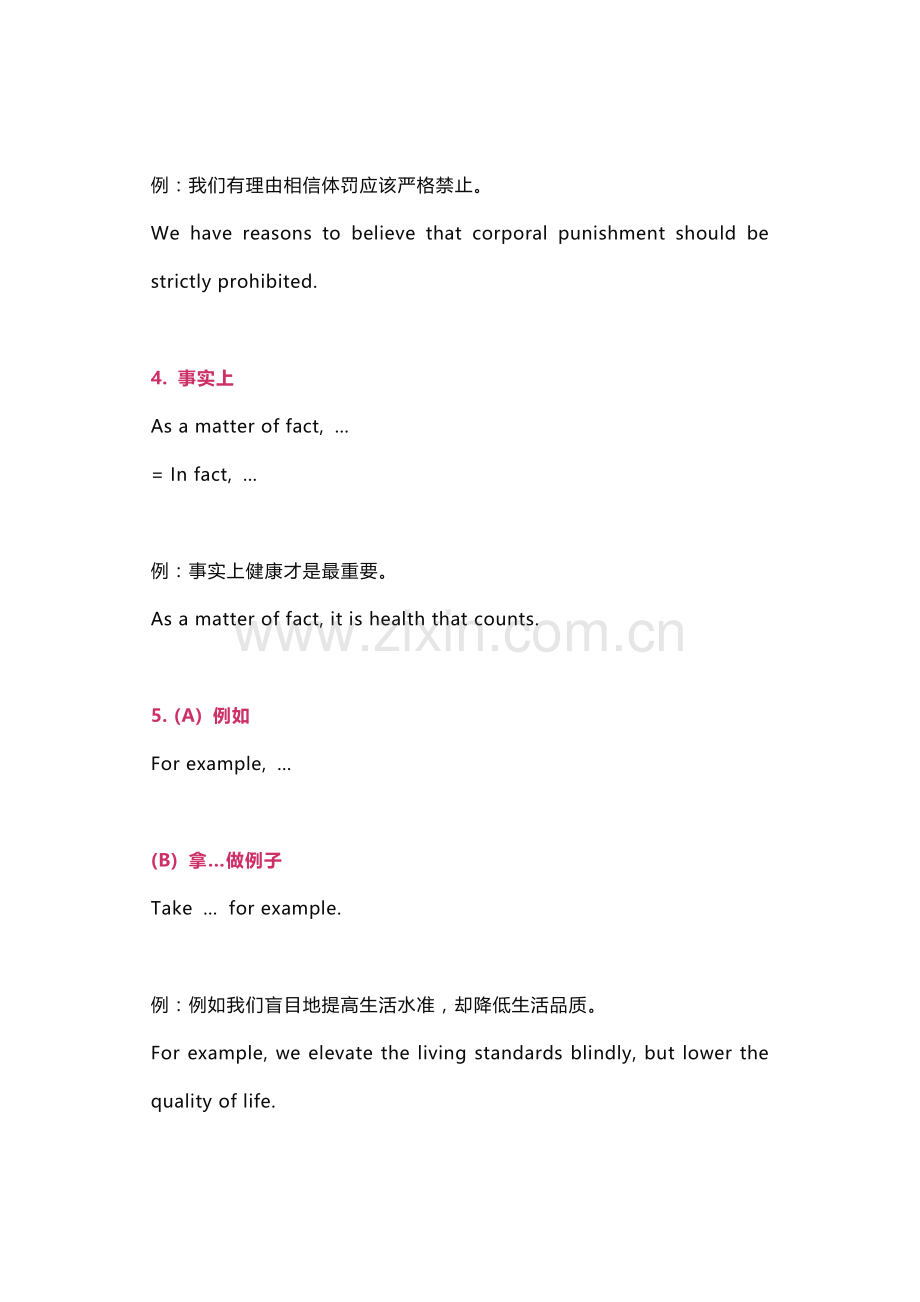 例：我们有理由相信体罚应该严格禁止。

We have reasons to believe that corporal punishment should be strictly prohibited.

4. 事实上

As a matter of fact, ...

= In fact, ...

例：事实上健康才是最重要。

As a matter of fact, it is health that counts.

www.zixin.com.cn

5. (A) 例如

For example, ...

(B) 拿…做例子

Take ... for example.

例：例如我们盲目地提高生活水准，却降低生活品质。

For example, we elevate the living standards blindly, but lower the quality of life.